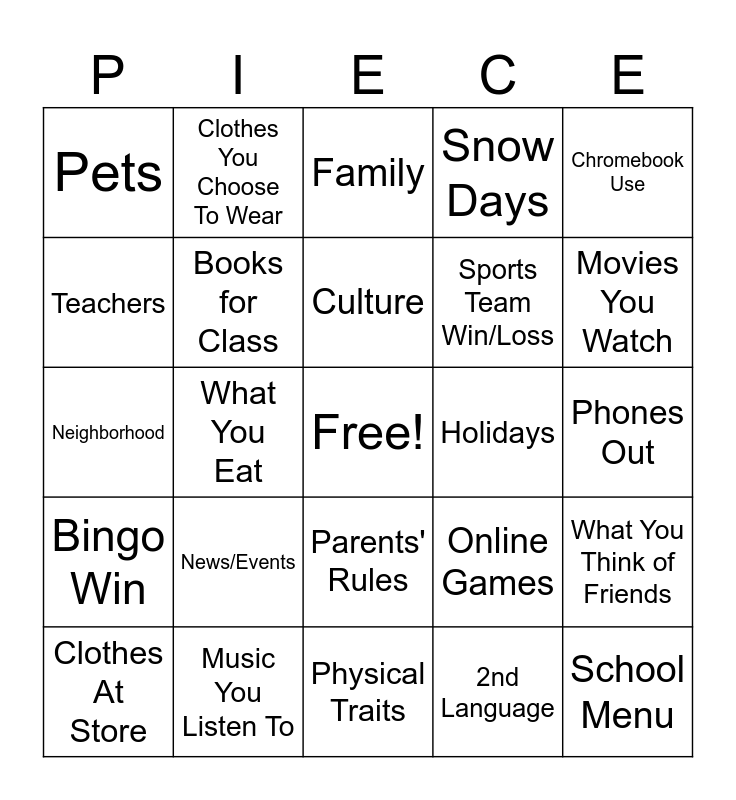 | P | I | E | C | E |
|---|---|---|---|---|
| Pets | Clothes You Choose To Wear | Family | Snow Days | Chromebook Use |
| Teachers | Books for Class | Culture | Sports Team Win/Loss | Movies You Watch |
| Neighborhood | What You Eat | Free! | Holidays | Phones Out |
| Bingo Win | News/Events | Parents' Rules | Online Games | What You Think of Friends |
| Clothes At Store | Music You Listen To | Physical Traits | 2nd Language | School Menu |